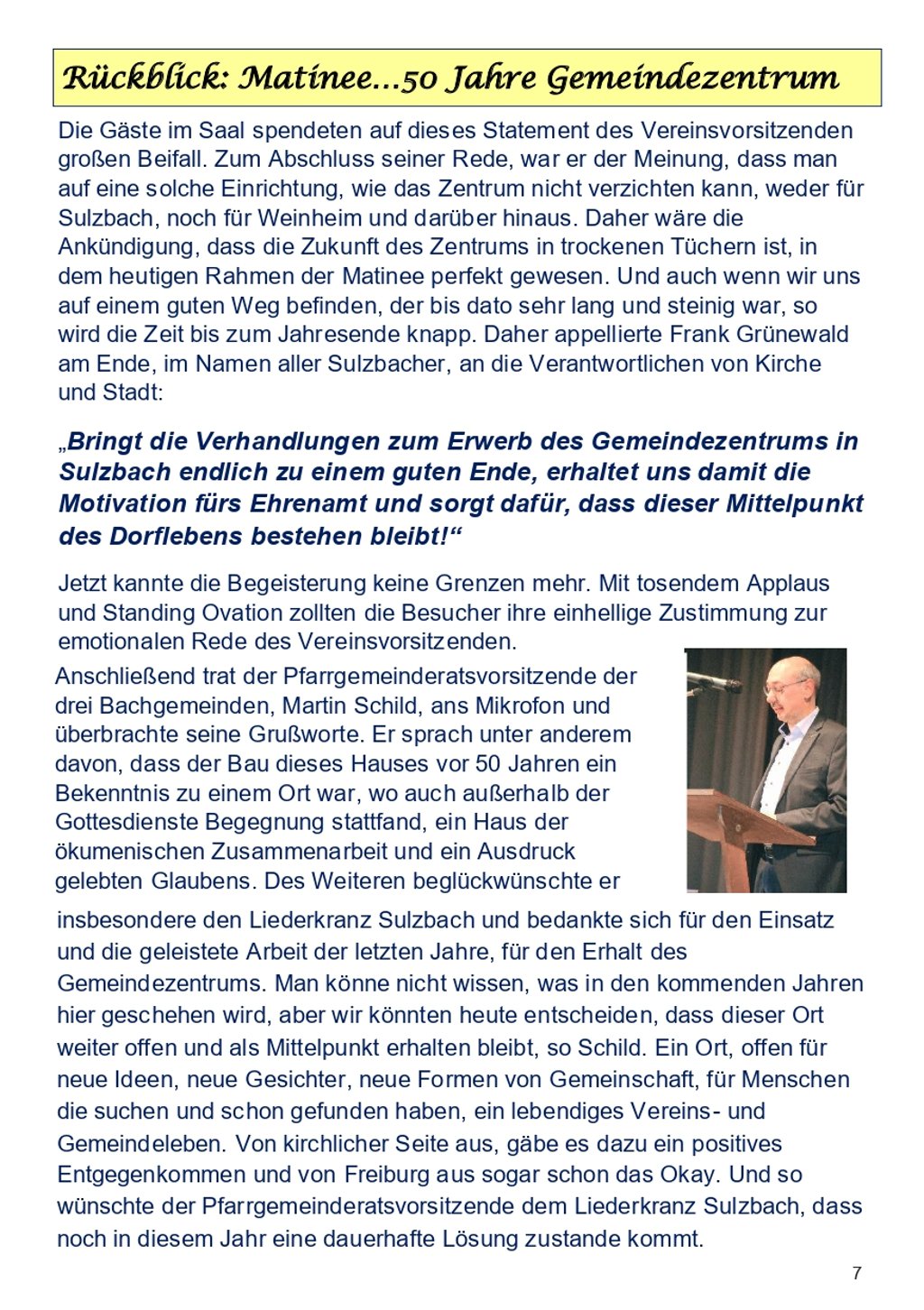 Rückblick: Matinee…50 Jahre Gemeindezentrum

Die Gäste im Saal spendeten auf dieses Statement des Vereinsvorsitzenden großen Beifall. Zum Abschluss seiner Rede, war er der Meinung, dass man auf eine solche Einrichtung, wie das Zentrum nicht verzichten kann, weder für Sulzbach, noch für Weinheim und darüber hinaus. Daher wäre die Ankündigung, dass die Zukunft des Zentrums in trockenen Tüchern ist, in dem heutigen Rahmen der Matinee perfekt gewesen. Und auch wenn wir uns auf einem guten Weg befinden, der bis dato sehr lang und steinig war, so wird die Zeit bis zum Jahresende knapp. Daher appellierte Frank Grünewald am Ende, im Namen aller Sulzbacher, an die Verantwortlichen von Kirche und Stadt:

„Bringt die Verhandlungen zum Erwerb des Gemeindezentrums in Sulzbach endlich zu einem guten Ende, erhaltet uns damit die Motivation fürs Ehrenamt und sorgt dafür, dass dieser Mittelpunkt des Dorflebens bestehen bleibt!“

Jetzt kannte die Begeisterung keine Grenzen mehr. Mit tosendem Applaus und Standing Ovation zollten die Besucher ihre einhellige Zustimmung zur emotionalen Rede des Vereinsvorsitzenden.

Anschließend trat der Pfarrgemeinderatsvorsitzende der drei Bachgemeinden, Martin Schild, ans Mikrofon und überbrachte seine Grußworte. Er sprach unter anderem davon, dass der Bau dieses Hauses vor 50 Jahren ein Bekenntnis zu einem Ort war, wo auch außerhalb der Gottesdienste Begegnung stattfand, ein Haus der ökumenischen Zusammenarbeit und ein Ausdruck gelebten Glaubens. Des Weiteren beglückwünschte er insbesondere den Liederkranz Sulzbach und bedankte sich für den Einsatz und die geleistete Arbeit der letzten Jahre, für den Erhalt des Gemeindezentrums. Man könne nicht wissen, was in den kommenden Jahren hier geschehen wird, aber wir könnten heute entscheiden, dass dieser Ort weiter offen und als Mittelpunkt erhalten bleibt, so Schild. Ein Ort, offen für neue Ideen, neue Gesichter, neue Formen von Gemeinschaft, für Menschen die suchen und schon gefunden haben, ein lebendiges Vereins- und Gemeindeleben. Von kirchlicher Seite aus, gäbe es dazu ein positives Entgegenkommen und von Freiburg aus sogar schon das Okay. Und so wünschte der Pfarrgemeinderatsvorsitzende dem Liederkranz Sulzbach, dass noch in diesem Jahr eine dauerhafte Lösung zustande kommt.

7